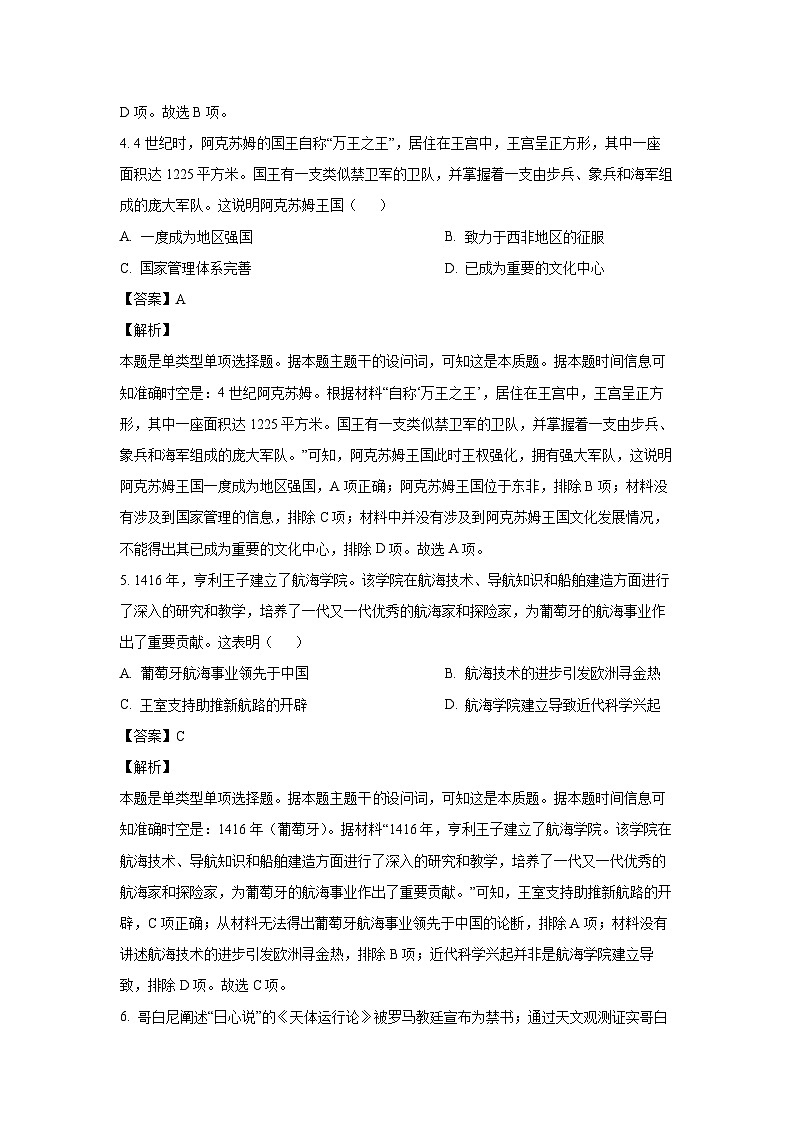 D 项。故选 B 项。

4. 4 世纪时，阿克苏姆的国王自称“万王之王”，居住在王宫中，王宫呈正方形，其中一座面积达 1225 平方米。国王有一支类似禁卫军的卫队，并掌握着一支由步兵、象兵和海军组成的庞大军队。这说明阿克苏姆王国（　　）

A. 一度成为地区强国　　B. 致力于西非地区的征服

C. 国家管理体系完善　　D. 已成为重要的文化中心

【答案】A

【解析】

本题是单类型单项选择题。据本题主题干的设问词，可知这是本质题。据本题时间信息可知准确时空是：4 世纪阿克苏姆。根据材料“自称‘万王之王’，居住在王宫中，王宫呈正方形，其中一座面积达 1225 平方米。国王有一支类似禁卫军的卫队，并掌握着一支由步兵、象兵和海军组成的庞大军队。”可知，阿克苏姆王国此时王权强化，拥有强大军队，这说明阿克苏姆王国一度成为地区强国，A 项正确；阿克苏姆王国位于东非，排除 B 项；材料没有涉及到国家管理的信息，排除 C 项；材料中并没有涉及到阿克苏姆王国文化发展情况，不能得出其已成为重要的文化中心，排除 D 项。故选 A 项。

5. 1416 年，亨利王子建立了航海学院。该学院在航海技术、导航知识和船舶建造方面进行了深入的研究和教学，培养了一代又一代优秀的航海家和探险家，为葡萄牙的航海事业作出了重要贡献。这表明（　　）

A. 葡萄牙航海事业领先于中国　　B. 航海技术的进步引发欧洲寻金热

C. 王室支持助推新航路的开辟　　D. 航海学院建立导致近代科学兴起

【答案】C

【解析】

本题是单类型单项选择题。据本题主题干的设问词，可知这是本质题。据本题时间信息可知准确时空是：1416 年（葡萄牙）。据材料“1416 年，亨利王子建立了航海学院。该学院在航海技术、导航知识和船舶建造方面进行了深入的研究和教学，培养了一代又一代优秀的航海家和探险家，为葡萄牙的航海事业作出了重要贡献。”可知，王室支持助推新航路的开辟，C 项正确；从材料无法得出葡萄牙航海事业领先于中国的论断，排除 A 项；材料没有讲述航海技术的进步引发欧洲寻金热，排除 B 项；近代科学兴起并非是航海学院建立导致，排除 D 项。故选 C 项。

6. 哥白尼阐述“日心说”的《天体运行论》被罗马教廷宣布为禁书；通过天文观测证实哥白